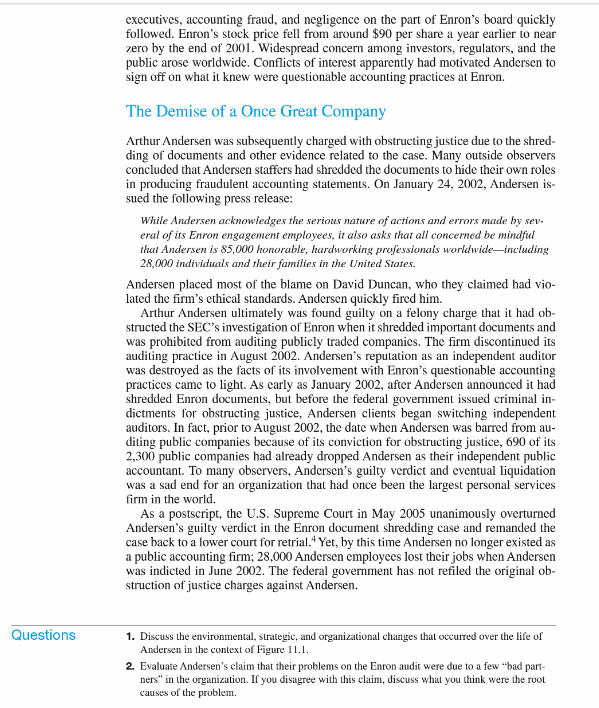 executives, accounting fraud, and negligence on the part of Enron's board quickly followed. Enron's stock price fell from around $90 per share a year earlier to near zero by the end of 2001. Widespread concern among investors, regulators, and the public arose worldwide. Conflicts of interest apparently had motivated Andersen to sign off on what it knew were questionable accounting practices at Enron.

The Demise of a Once Great Company

Arthur Andersen was subsequently charged with obstructing justice due to the shredding of documents and other evidence related to the case. Many outside observers concluded that Andersen staffers had shredded the documents to hide their own roles in producing fraudulent accounting statements. On January 24, 2002, Andersen issued the following press release:

While Andersen acknowledges the serious nature of actions and errors made by several of its Enron engagement employees, it also asks that all concerned be mindful that Andersen is 85,000 honorable, hardworking professionals worldwide—including 28,000 individuals and their families in the United States.

Andersen placed most of the blame on David Duncan, who they claimed had violated the firm's ethical standards. Andersen quickly fired him.

Arthur Andersen ultimately was found guilty on a felony charge that it had obstructed the SEC's investigation of Enron when it shredded important documents and was prohibited from auditing publicly traded companies. The firm discontinued its auditing practice in August 2002. Andersen's reputation as an independent auditor was destroyed as the facts of its involvement with Enron's questionable accounting practices came to light. As early as January 2002, after Andersen announced it had shredded Enron documents, but before the federal government issued criminal indictments for obstructing justice, Andersen clients began switching independent auditors. In fact, prior to August 2002, the date when Andersen was barred from auditing public companies because of its conviction for obstructing justice, 690 of its 2,300 public companies had already dropped Andersen as their independent public accountant. To many observers, Andersen's guilty verdict and eventual liquidation was a sad end for an organization that had once been the largest personal services firm in the world.

As a postscript, the U.S. Supreme Court in May 2005 unanimously overturned Andersen's guilty verdict in the Enron document shredding case and remanded the case back to a lower court for retrial.$^4$ Yet, by this time Andersen no longer existed as a public accounting firm; 28,000 Andersen employees lost their jobs when Andersen was indicted in June 2002. The federal government has not refiled the original obstruction of justice charges against Andersen.

Questions

1. Discuss the environmental, strategic, and organizational changes that occurred over the life of Andersen in the context of Figure 11.1.

2. Evaluate Andersen's claim that their problems on the Enron audit were due to a few "bad partners" in the organization. If you disagree with this claim, discuss what you think were the root causes of the problem.